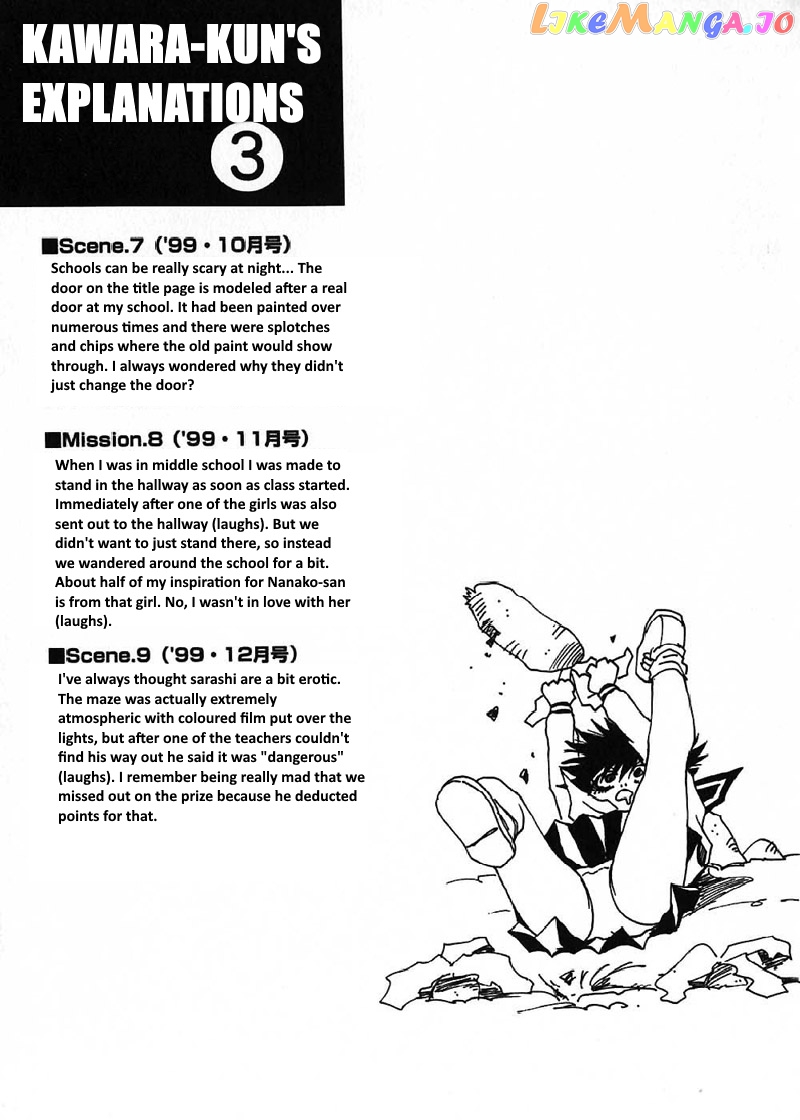 LikeManga.io

KAWARA-KUN'S EXPLANATIONS ③

■Scene.7 ('99・10月号)
Schools can be really scary at night... The door on the title page is modeled after a real door at my school. It had been painted over numerous times and there were splotches and chips where the old paint would show through. I always wondered why they didn't just change the door?

■Mission.8 ('99・11月号)
When I was in middle school I was made to stand in the hallway as soon as class started. Immediately after one of the girls was also sent out to the hallway (laughs). But we didn't want to just stand there, so instead we wandered around the school for a bit. About half of my inspiration for Nanako-san is from that girl. No, I wasn't in love with her (laughs).

■Scene.9 ('99・12月号)
I've always thought sarashi are a bit erotic. The maze was actually extremely atmospheric with coloured film put over the lights, but after one of the teachers couldn't find his way out he said it was "dangerous" (laughs). I remember being really mad that we missed out on the prize because he deducted points for that.